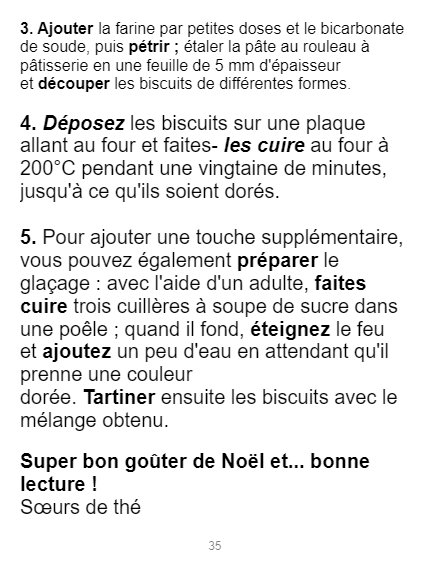 3. Ajouter la farine par petites doses et le bicarbonate de soude, puis pétrir ; étaler la pâte au rouleau à pâtisserie en une feuille de 5 mm d'épaisseur et découper les biscuits de différentes formes.

4. Déposez les biscuits sur une plaque allant au four et faites- les cuire au four à 200°C pendant une vingtaine de minutes, jusqu'à ce qu'ils soient dorés.

5. Pour ajouter une touche supplémentaire, vous pouvez également préparer le glaçage : avec l'aide d'un adulte, faites cuire trois cuillères à soupe de sucre dans une poêle ; quand il fond, éteignez le feu et ajoutez un peu d'eau en attendant qu'il prenne une couleur dorée. Tartiner ensuite les biscuits avec le mélange obtenu.

Super bon goûter de Noël et... bonne lecture !
Sœurs de thé

35